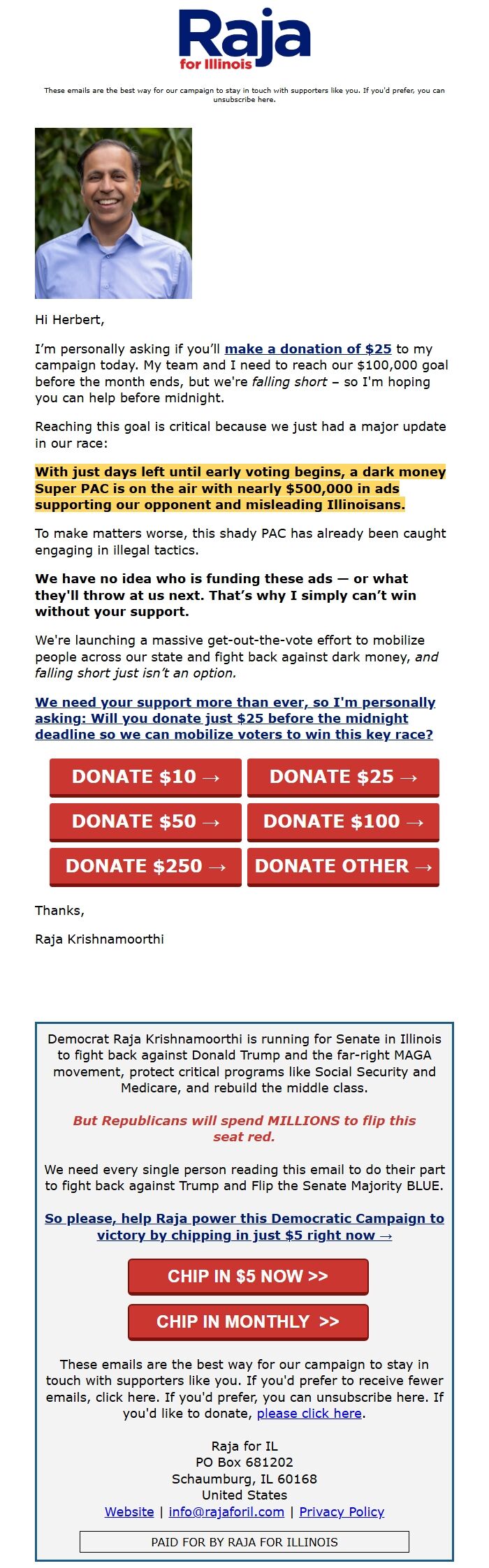 Raja
for Illinois

These emails are the best way for our campaign to stay in touch with supporters like you. If you'd prefer, you can unsubscribe here.

Hi Herbert,

I'm personally asking if you'll make a donation of $25 to my campaign today. My team and I need to reach our $100,000 goal before the month ends, but we're falling short – so I'm hoping you can help before midnight.

Reaching this goal is critical because we just had a major update in our race:

With just days left until early voting begins, a dark money Super PAC is on the air with nearly $500,000 in ads supporting our opponent and misleading Illinoisans.

To make matters worse, this shady PAC has already been caught engaging in illegal tactics.

We have no idea who is funding these ads — or what they'll throw at us next. That's why I simply can't win without your support.

We're launching a massive get-out-the-vote effort to mobilize people across our state and fight back against dark money, and falling short just isn't an option.

We need your support more than ever, so I'm personally asking: Will you donate just $25 before the midnight deadline so we can mobilize voters to win this key race?

DONATE $10 →
DONATE $25 →
DONATE $50 →
DONATE $100 →
DONATE $250 →
DONATE OTHER →

Thanks,

Raja Krishnamoorthi

Democrat Raja Krishnamoorthi is running for Senate in Illinois to fight back against Donald Trump and the far-right MAGA movement, protect critical programs like Social Security and Medicare, and rebuild the middle class.

But Republicans will spend MILLIONS to flip this seat red.

We need every single person reading this email to do their part to fight back against Trump and Flip the Senate Majority BLUE.

So please, help Raja power this Democratic Campaign to victory by chipping in just $5 right now →

CHIP IN $5 NOW >>

CHIP IN MONTHLY >>

These emails are the best way for our campaign to stay in touch with supporters like you. If you'd prefer to receive fewer emails, click here. If you'd prefer, you can unsubscribe here. If you'd like to donate, please click here.

Raja for IL
PO Box 681202
Schaumburg, IL 60168
United States
Website | info@rajaforil.com | Privacy Policy

PAID FOR BY RAJA FOR ILLINOIS